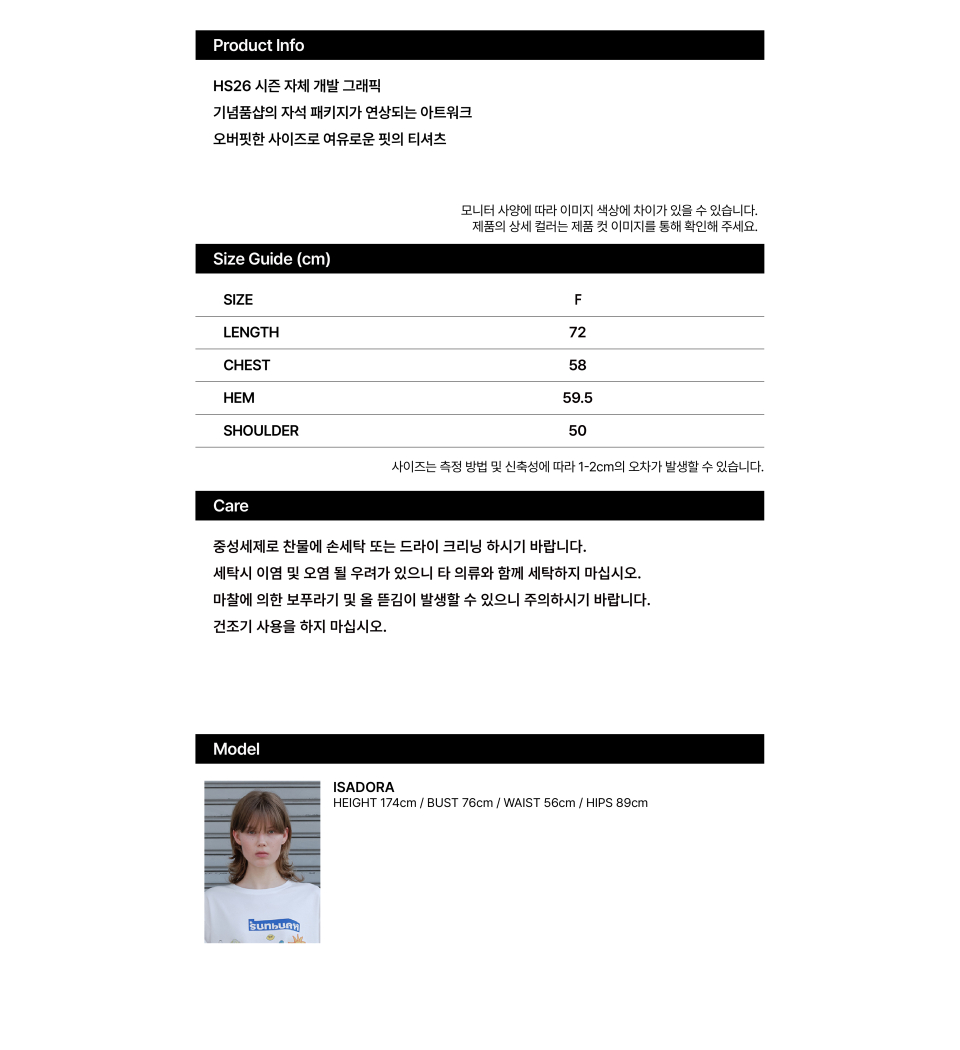 Product Info

HS26 시즌 자체 개발 그래픽
기념품샵의 자석 패키지가 연상되는 아트워크
오버핏한 사이즈로 여유로운 핏의 티셔츠

모니터 사양에 따라 이미지 색상에 차이가 있을 수 있습니다.
제품의 상세 컬러는 제품 컷 이미지를 통해 확인해 주세요.

Size Guide (cm)

| SIZE | F |
|---|---|
| LENGTH | 72 |
| CHEST | 58 |
| HEM | 59.5 |
| SHOULDER | 50 |

사이즈는 측정 방법 및 신축성에 따라 1-2cm의 오차가 발생할 수 있습니다.

Care

중성세제로 찬물에 손세탁 또는 드라이 크리닝 하시기 바랍니다.
세탁시 이염 및 오염 될 우려가 있으니 타 의류와 함께 세탁하지 마십시오.
마찰에 의한 보푸라기 및 올 뜯김이 발생할 수 있으니 주의하시기 바랍니다.
건조기 사용을 하지 마십시오.

Model

ISADORA
HEIGHT 174cm / BUST 76cm / WAIST 56cm / HIPS 89cm

sunburn